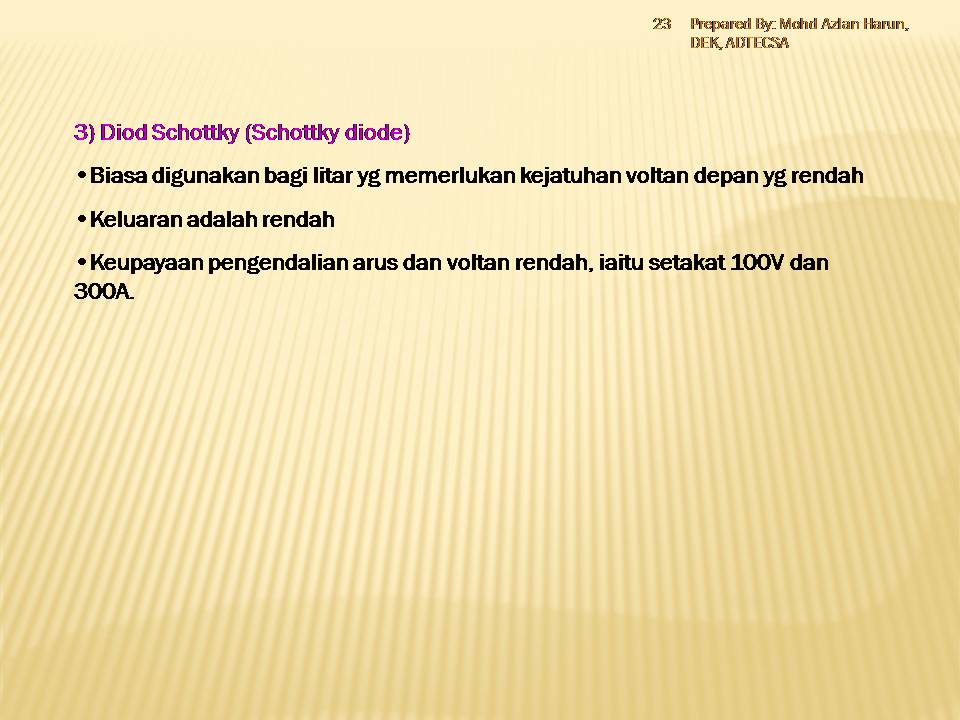 23 Prepared By: Mohd Azlan Harun, DEK, ADTECSA

3) Diod Schottky (Schottky diode)

•Biasa digunakan bagi litar yg memerlukan kejatuhan voltan depan yg rendah

•Keluaran adalah rendah

•Keupayaan pengendalian arus dan voltan rendah, iaitu setakat 100V dan 300A.